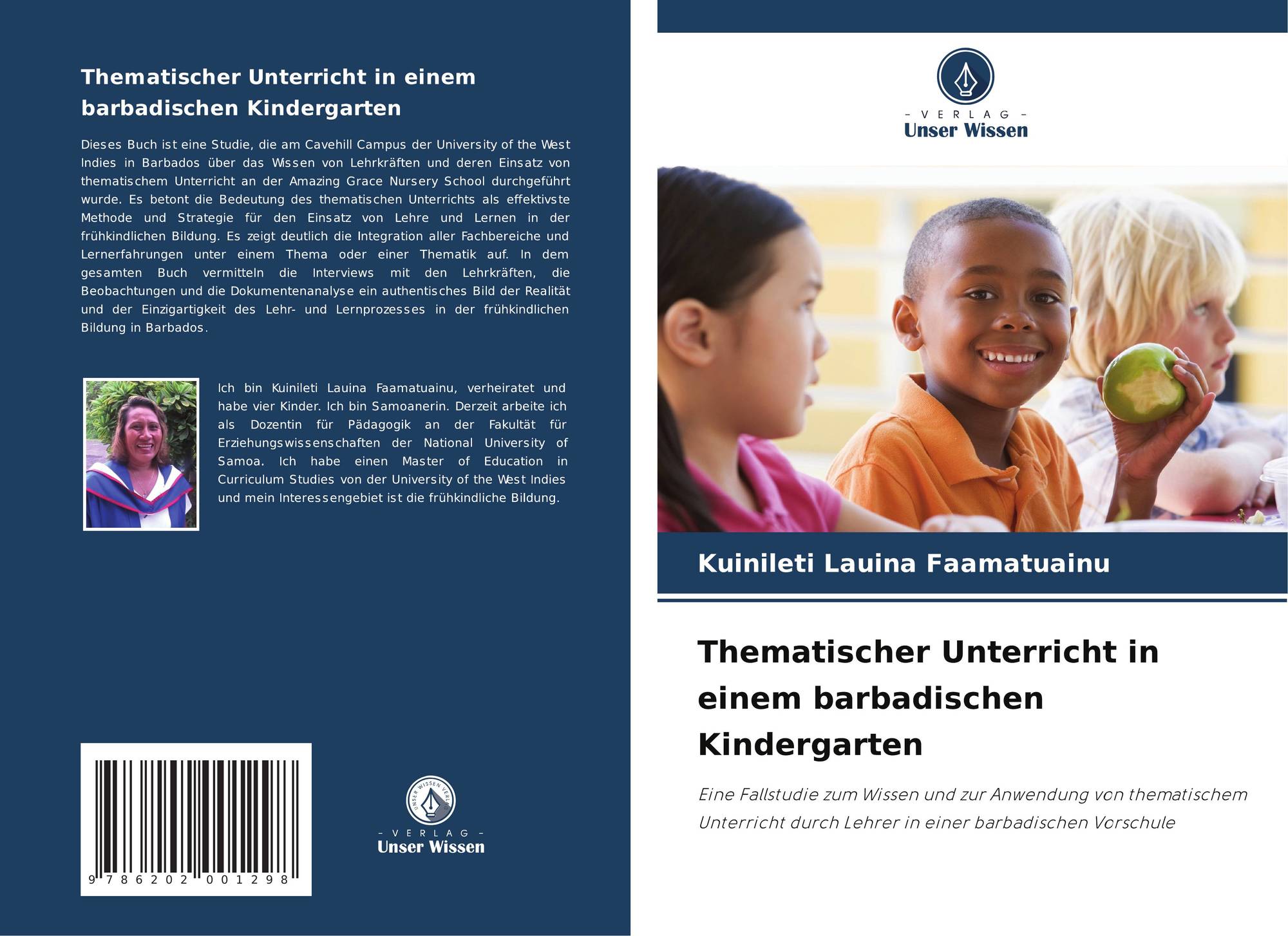 Thematischer Unterricht in einem barbadischen Kindergarten

Dieses Buch ist eine Studie, die am Cavehill Campus der University of the West Indies in Barbados über das Wissen von Lehrkräften und deren Einsatz von thematischem Unterricht an der Amazing Grace Nursery School durchgeführt wurde. Es betont die Bedeutung des thematischen Unterrichts als effektivste Methode und Strategie für den Einsatz von Lehre und Lernen in der frühkindlichen Bildung. Es zeigt deutlich die Integration aller Fachbereiche und Lernerfahrungen unter einem Thema oder einer Thematik auf. In dem gesamten Buch vermitteln die Interviews mit den Lehrkräften, die Beobachtungen und die Dokumentenanalyse ein authentisches Bild der Realität und der Einzigartigkeit des Lehr- und Lernprozesses in der frühkindlichen Bildung in Barbados.

Ich bin Kuinileti Lauina Faamatuainu, verheiratet und habe vier Kinder. Ich bin Samoanerin. Derzeit arbeite ich als Dozentin für Pädagogik an der Fakultät für Erziehungswissenschaften der National University of Samoa. Ich habe einen Master of Education in Curriculum Studies von der University of the West Indies und mein Interessengebiet ist die frühkindliche Bildung.

9 786202 001298

- VERLAG -
Unser Wissen

- VERLAG -
Unser Wissen

Kuinileti Lauina Faamatuainu

Thematischer Unterricht in einem barbadischen Kindergarten

Eine Fallstudie zum Wissen und zur Anwendung von thematischem Unterricht durch Lehrer in einer barbadischen Vorschule